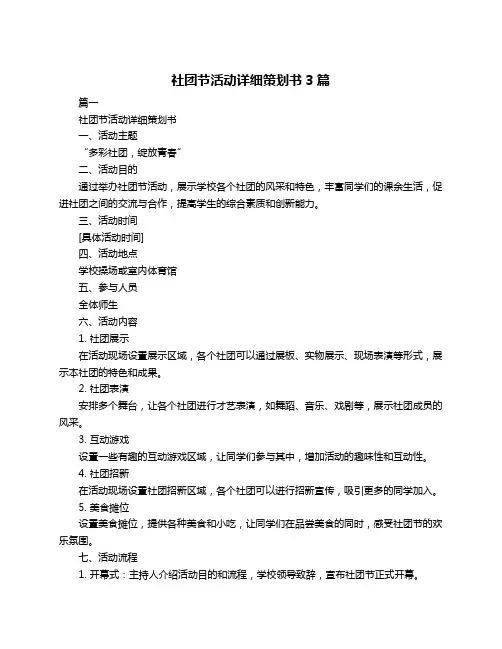 社团节活动详细策划书 3 篇

篇一

社团节活动详细策划书

一、活动主题

“多彩社团，绽放青春”

二、活动目的

通过举办社团节活动，展示学校各个社团的风采和特色，丰富同学们的课余生活，促进社团之间的交流与合作，提高学生的综合素质和创新能力。

三、活动时间

[具体活动时间]

四、活动地点

学校操场或室内体育馆

五、参与人员

全体师生

六、活动内容

1. 社团展示

在活动现场设置展示区域，各个社团可以通过展板、实物展示、现场表演等形式，展示本社团的特色和成果。

2. 社团表演

安排多个舞台，让各个社团进行才艺表演，如舞蹈、音乐、戏剧等，展示社团成员的风采。

3. 互动游戏

设置一些有趣的互动游戏区域，让同学们参与其中，增加活动的趣味性和互动性。

4. 社团招新

在活动现场设置社团招新区域，各个社团可以进行招新宣传，吸引更多的同学加入。

5. 美食摊位

设置美食摊位，提供各种美食和小吃，让同学们在品尝美食的同时，感受社团节的欢乐氛围。

七、活动流程

1. 开幕式：主持人介绍活动目的和流程，学校领导致辞，宣布社团节正式开幕。